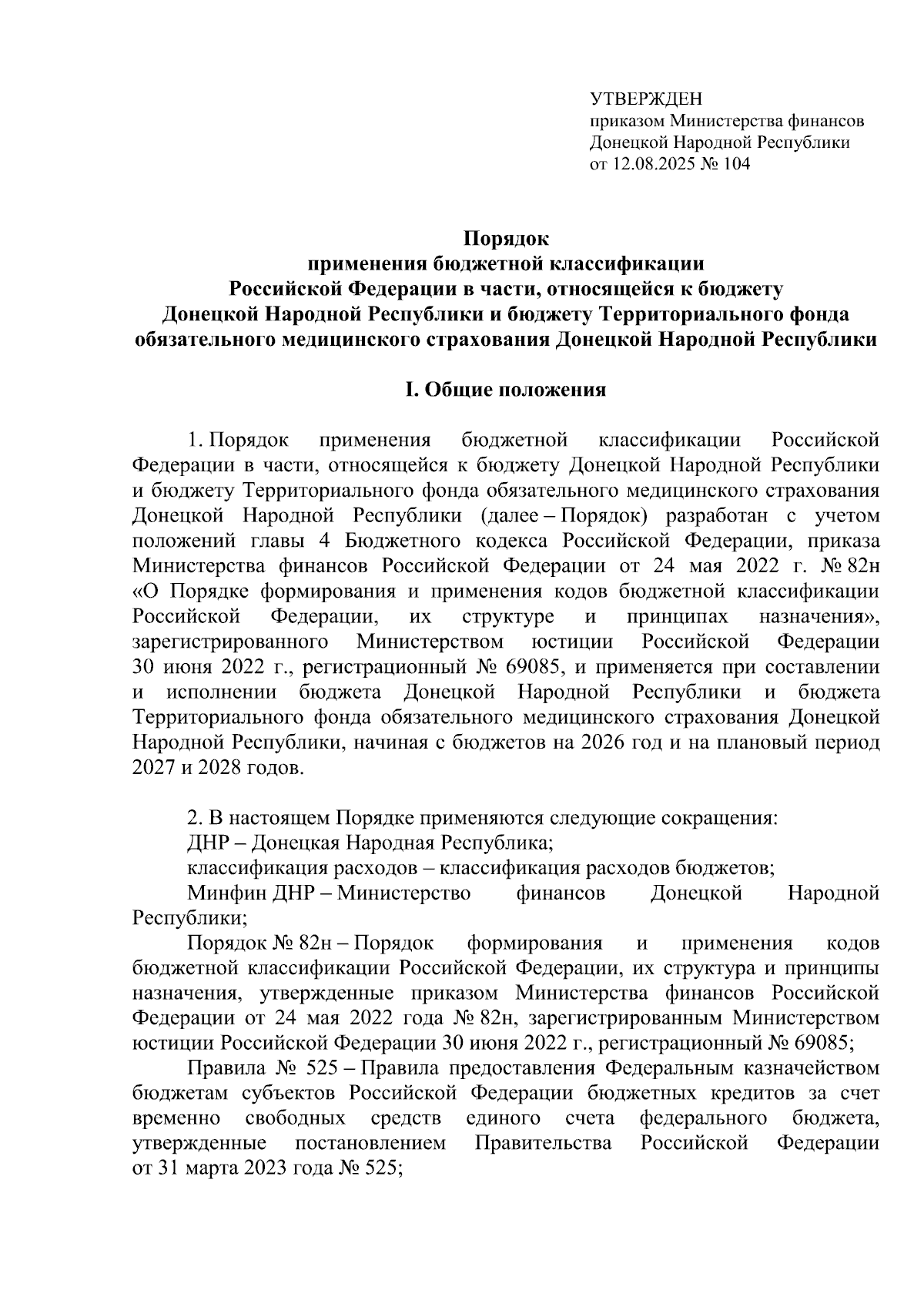 УТВЕРЖДЕН
приказом Министерства финансов
Донецкой Народной Республики
от 12.08.2025 № 104

Порядок
применения бюджетной классификации
Российской Федерации в части, относящейся к бюджету
Донецкой Народной Республики и бюджету Территориального фонда
обязательного медицинского страхования Донецкой Народной Республики

I. Общие положения

1. Порядок применения бюджетной классификации Российской Федерации в части, относящейся к бюджету Донецкой Народной Республики и бюджету Территориального фонда обязательного медицинского страхования Донецкой Народной Республики (далее – Порядок) разработан с учетом положений главы 4 Бюджетного кодекса Российской Федерации, приказа Министерства финансов Российской Федерации от 24 мая 2022 г. № 82н «О Порядке формирования и применения кодов бюджетной классификации Российской Федерации, их структуре и принципах назначения», зарегистрированного Министерством юстиции Российской Федерации 30 июня 2022 г., регистрационный № 69085, и применяется при составлении и исполнении бюджета Донецкой Народной Республики и бюджета Территориального фонда обязательного медицинского страхования Донецкой Народной Республики, начиная с бюджетов на 2026 год и на плановый период 2027 и 2028 годов.

2. В настоящем Порядке применяются следующие сокращения:
ДНР – Донецкая Народная Республика;
классификация расходов – классификация расходов бюджетов;
Минфин ДНР – Министерство финансов Донецкой Народной Республики;
Порядок № 82н – Порядок формирования и применения кодов бюджетной классификации Российской Федерации, их структура и принципы назначения, утвержденные приказом Министерства финансов Российской Федерации от 24 мая 2022 года № 82н, зарегистрированным Министерством юстиции Российской Федерации 30 июня 2022 г., регистрационный № 69085;
Правила № 525 – Правила предоставления Федеральным казначейством бюджетам субъектов Российской Федерации бюджетных кредитов за счет временно свободных средств единого счета федерального бюджета, утвержденные постановлением Правительства Российской Федерации от 31 марта 2023 года № 525;